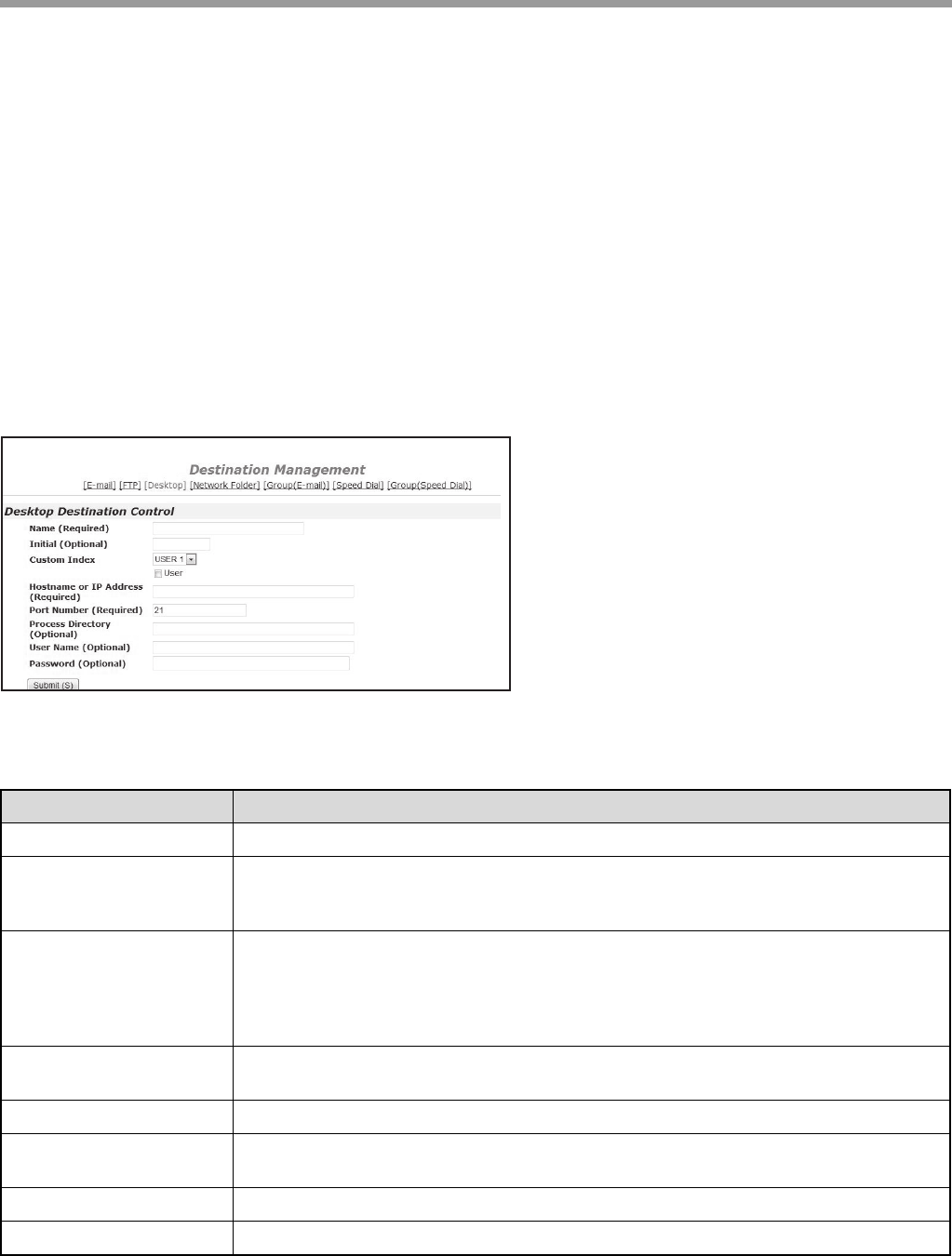 Destination Management

[E-mail] [FTP] [Desktop] [Network Folder] [Group(E-mail)] [Speed Dial] [Group(Speed Dial)]

Desktop Destination Control

Name (Required)

Initial (Optional)

Custom Index

USER 1

User

Hostname or IP Address (Required)

Port Number (Required)

21

Process Directory (Optional)

User Name (Optional)

Password (Optional)

Submit (S)